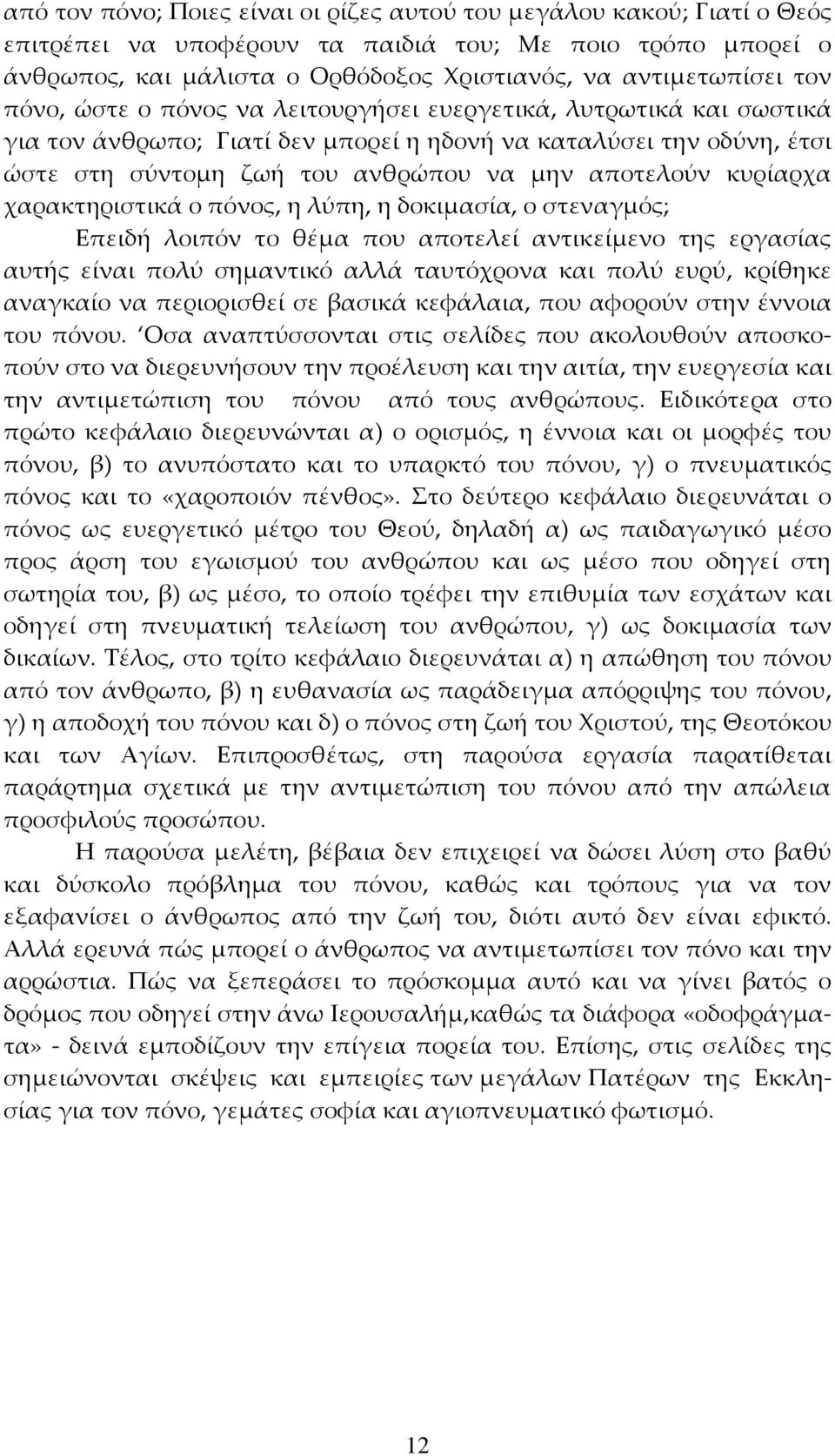 από τον πόνο; Ποιες είναι οι ρίζες αυτού του μεγάλου κακού; Γιατί ο Θεός επιτρέπει να υποφέρουν τα παιδιά του; Με ποιο τρόπο μπορεί ο άνθρωπος, και μάλιστα ο Ορθόδοξος Χριστιανός, να αντιμετωπίσει τον πόνο, ώστε ο πόνος να λειτουργήσει ευεργετικά, λυτρωτικά και σωστικά για τον άνθρωπο; Γιατί δεν μπορεί η ηδονή να καταλύσει την οδύνη, έτσι ώστε στη σύντομη ζωή του ανθρώπου να μην αποτελούν κυρίαρχα χαρακτηριστικά ο πόνος, η λύπη, η δοκιμασία, ο στεναγμός;

Επειδή λοιπόν το θέμα που αποτελεί αντικείμενο της εργασίας αυτής είναι πολύ σημαντικό αλλά ταυτόχρονα και πολύ ευρύ, κρίθηκε αναγκαίο να περιορισθεί σε βασικά κεφάλαια, που αφορούν στην έννοια του πόνου. Όσα αναπτύσσονται στις σελίδες που ακολουθούν αποσκοπούν στο να διερευνήσουν την προέλευση και την αιτία, την ευεργεσία και την αντιμετώπιση του πόνου από τους ανθρώπους. Ειδικότερα στο πρώτο κεφάλαιο διερευνώνται α) ο ορισμός, η έννοια και οι μορφές του πόνου, β) το ανυπόστατο και το υπαρκτό του πόνου, γ) ο πνευματικός πόνος και το «χαροποιόν πένθος». Στο δεύτερο κεφάλαιο διερευνάται ο πόνος ως ευεργετικό μέτρο του Θεού, δηλαδή α) ως παιδαγωγικό μέσο προς άρση του εγωισμού του ανθρώπου και ως μέσο που οδηγεί στη σωτηρία του, β) ως μέσο, το οποίο τρέφει την επιθυμία των εσχάτων και οδηγεί στη πνευματική τελείωση του ανθρώπου, γ) ως δοκιμασία των δικαίων. Τέλος, στο τρίτο κεφάλαιο διερευνάται α) η απώθηση του πόνου από τον άνθρωπο, β) η ευθανασία ως παράδειγμα απόρριψης του πόνου, γ) η αποδοχή του πόνου και δ) ο πόνος στη ζωή του Χριστού, της Θεοτόκου και των Αγίων. Επιπροσθέτως, στη παρούσα εργασία παρατίθεται παράρτημα σχετικά με την αντιμετώπιση του πόνου από την απώλεια προσφιλούς προσώπου.

Η παρούσα μελέτη, βέβαια δεν επιχειρεί να δώσει λύση στο βαθύ και δύσκολο πρόβλημα του πόνου, καθώς και τρόπους για να τον εξαφανίσει ο άνθρωπος από την ζωή του, διότι αυτό δεν είναι εφικτό. Αλλά ερευνά πώς μπορεί ο άνθρωπος να αντιμετωπίσει τον πόνο και την αρρώστια. Πώς να ξεπεράσει το πρόσκομμα αυτό και να γίνει βατός ο δρόμος που οδηγεί στην άνω Ιερουσαλήμ,καθώς τα διάφορα «οδοφράγματα» - δεινά εμποδίζουν την επίγεια πορεία του. Επίσης, στις σελίδες της σημειώνονται σκέψεις και εμπειρίες των μεγάλων Πατέρων της Εκκλησίας για τον πόνο, γεμάτες σοφία και αγιοπνευματικό φωτισμό.

12